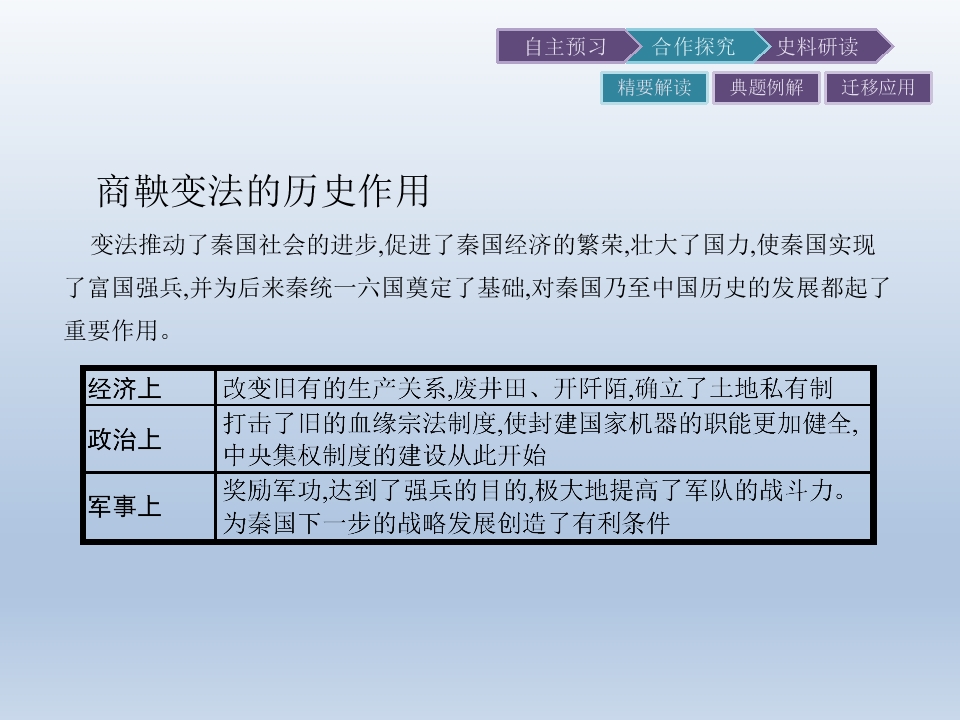 自主预习 合作探究 史料研读

精要解读 典题例解 迁移应用

商鞅变法的历史作用

变法推动了秦国社会的进步,促进了秦国经济的繁荣,壮大了国力,使秦国实现了富国强兵,并为后来秦统一六国奠定了基础,对秦国乃至中国历史的发展都起了重要作用。

| 经济上 | 改变旧有的生产关系,废井田、开阡陌,确立了土地私有制 |
|---|---|
| 政治上 | 打击了旧的血缘宗法制度,使封建国家机器的职能更加健全,中央集权制度的建设从此开始 |
| 军事上 | 奖励军功,达到了强兵的目的,极大地提高了军队的战斗力。为秦国下一步的战略发展创造了有利条件 |